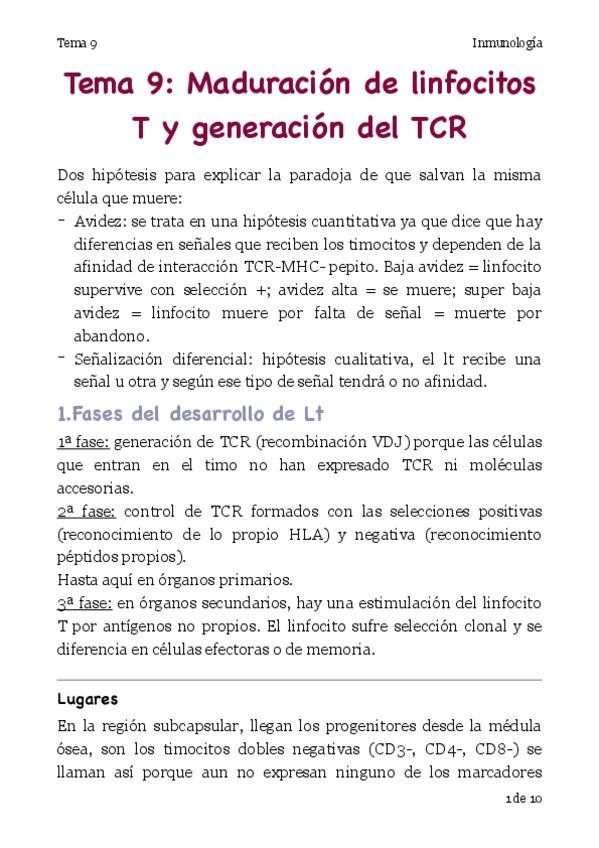 Tema 9 Inmunología

Tema 9: Maduración de linfocitos T y generación del TCR

Dos hipótesis para explicar la paradoja de que salvan la misma célula que muere:
- Avidez: se trata en una hipótesis cuantitativa ya que dice que hay diferencias en señales que reciben los timocitos y dependen de la afinidad de interacción TCR-MHC- pepito. Baja avidez = linfocito supervive con selección +; avidez alta = se muere; super baja avidez = linfocito muere por falta de señal = muerte por abandono.
- Señalización diferencial: hipótesis cualitativa, el lt recibe una señal u otra y según ese tipo de señal tendrá o no afinidad.

1.Fases del desarrollo de Lt

1ª fase: generación de TCR (recombinación VDJ) porque las células que entran en el timo no han expresado TCR ni moléculas accesorias.
2ª fase: control de TCR formados con las selecciones positivas (reconocimiento de lo propio HLA) y negativa (reconocimiento péptidos propios).
Hasta aquí en órganos primarios.
3ª fase: en órganos secundarios, hay una estimulación del linfocito T por antígenos no propios. El linfocito sufre selección clonal y se diferencia en células efectoras o de memoria.

Lugares

En la región subcapsular, llegan los progenitores desde la médula ósea, son los timocitos dobles negativas (CD3-, CD4-, CD8-) se llaman así porque aun no expresan ninguno de los marcadores

1 de 10